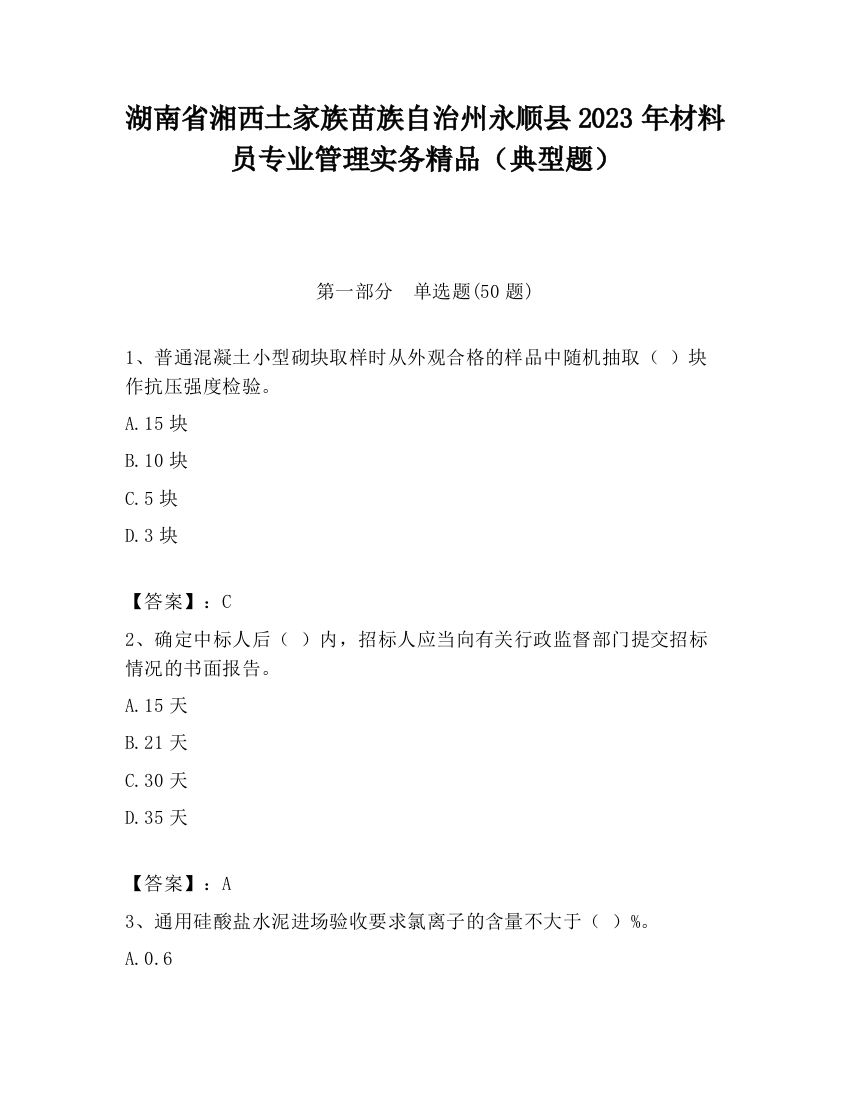 湖南省湘西土家族苗族自治州永顺县2023年材料员专业管理实务精品（典型题）

第一部分　单选题(50题)

1、普通混凝土小型砌块取样时从外观合格的样品中随机抽取（ ）块作抗压强度检验。

A.15块

B.10块

C.5块

D.3块

【答案】：C

2、确定中标人后（ ）内，招标人应当向有关行政监督部门提交招标情况的书面报告。

A.15天

B.21天

C.30天

D.35天

【答案】：A

3、通用硅酸盐水泥进场验收要求氯离子的含量不大于（ ）%。

A.0.6